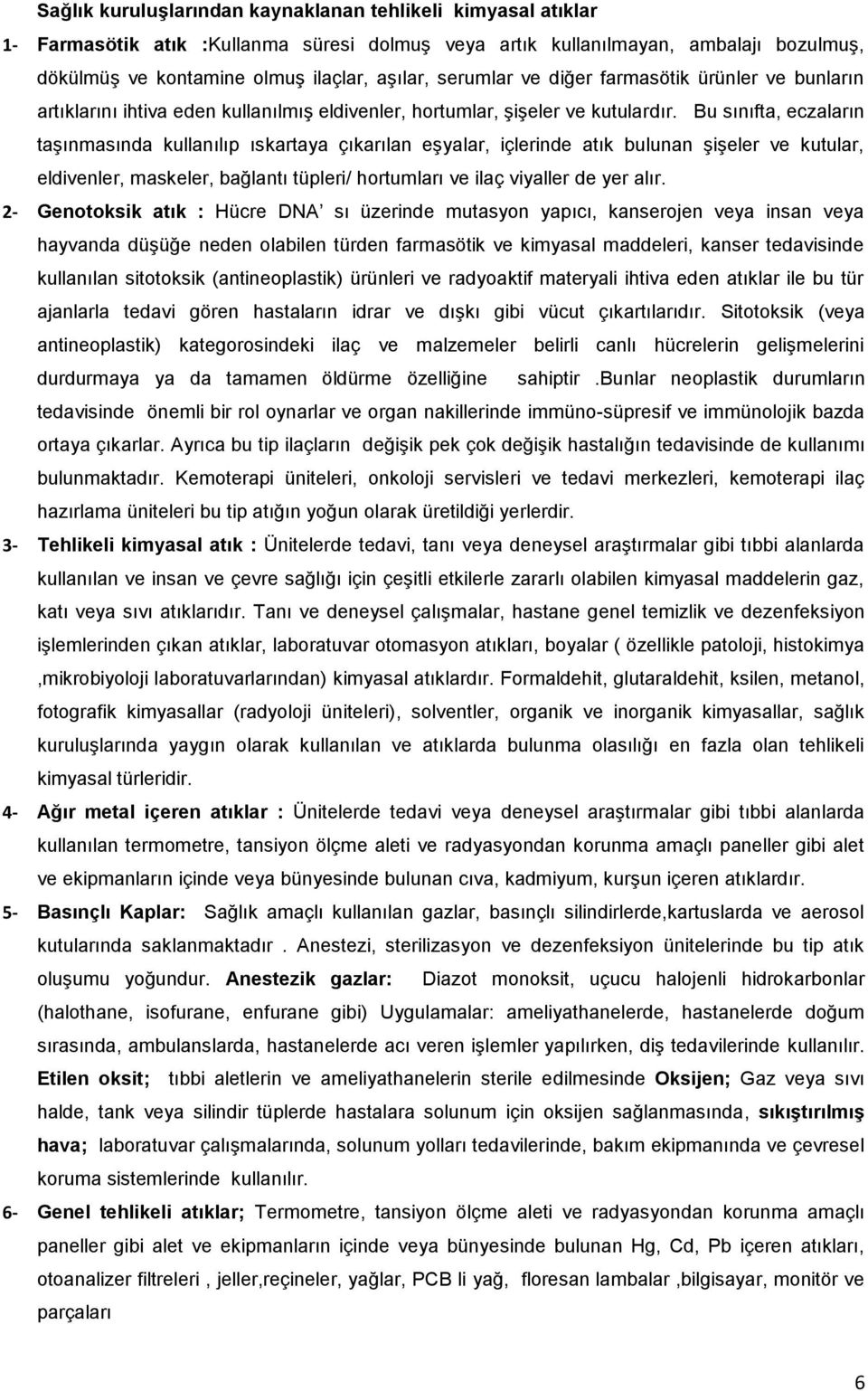 Sağlık kuruluşlarından kaynaklanan tehlikeli kimyasal atıklar

1- Farmasötik atık :Kullanma süresi dolmuş veya artık kullanılmayan, ambalajı bozulmuş, dökülmüş ve kontamine olmuş ilaçlar, aşılar, serumlar ve diğer farmasötik ürünler ve bunların artıklarını ihtiva eden kullanılmış eldivenler, hortumlar, şişeler ve kutulardır. Bu sınıfta, eczaların taşınmasında kullanılıp ıskartaya çıkarılan eşyalar, içlerinde atık bulunan şişeler ve kutular, eldivenler, maskeler, bağlantı tüpleri/ hortumları ve ilaç viyaller de yer alır.

2- Genotoksik atık : Hücre DNA' sı üzerinde mutasyon yapıcı, kanserojen veya insan veya hayvanda düşüğe neden olabilen türden farmasötik ve kimyasal maddeleri, kanser tedavisinde kullanılan sitotoksik (antineoplastik) ürünleri ve radyoaktif materyali ihtiva eden atıklar ile bu tür ajanlarla tedavi gören hastaların idrar ve dışkı gibi vücut çıkartılarıdır. Sitotoksik (veya antineoplastik) kategorosindeki ilaç ve malzemeler belirli canlı hücrelerin gelişmelerini durdurmaya ya da tamamen öldürme özelliğine sahiptir .Bunlar neoplastik durumların tedavisinde önemli bir rol oynarlar ve organ nakillerinde immüno-süpresif ve immünolojik bazda ortaya çıkarlar. Ayrıca bu tip ilaçların değişik pek çok değişik hastalığın tedavisinde de kullanımı bulunmaktadır. Kemoterapi üniteleri, onkoloji servisleri ve tedavi merkezleri, kemoterapi ilaç hazırlama üniteleri bu tip atığın yoğun olarak üretildiği yerlerdir.

3- Tehlikeli kimyasal atık : Ünitelerde tedavi, tanı veya deneysel araştırmalar gibi tıbbi alanlarda kullanılan ve insan ve çevre sağlığı için çeşitli etkilerle zararlı olabilen kimyasal maddelerin gaz, katı veya sıvı atıklarıdır. Tanı ve deneysel çalışmalar, hastane genel temizlik ve dezenfeksiyon işlemlerinden çıkan atıklar, laboratuvar otomasyon atıkları, boyalar ( özellikle patoloji, histokimya ,mikrobiyoloji laboratuvarlarından) kimyasal atıklardır. Formaldehit, glutaraldehit, ksilen, metanol, fotografik kimyasallar (radyoloji üniteleri), solventler, organik ve inorganik kimyasallar, sağlık kuruluşlarında yaygın olarak kullanılan ve atıklarda bulunma olasılığı en fazla olan tehlikeli kimyasal türleridir.

4- Ağır metal içeren atıklar : Ünitelerde tedavi veya deneysel araştırmalar gibi tıbbi alanlarda kullanılan termometre, tansiyon ölçme aleti ve radyasyondan korunma amaçlı paneller gibi alet ve ekipmanların içinde veya bünyesinde bulunan cıva, kadmiyum, kurşun içeren atıklardır.

5- Basınçlı Kaplar: Sağlık amaçlı kullanılan gazlar, basınçlı silindirlerde,kartuslarda ve aerosol kutularında saklanmaktadır . Anestezi, sterilizasyon ve dezenfeksiyon ünitelerinde bu tip atık oluşumu yoğundur. Anestezik gazlar: Diazot monoksit, uçucu halojenli hidrokarbonlar (halothane, isofurane, enfurane gibi) Uygulamalar: ameliyathanelerde, hastanelerde doğum sırasında, ambulanslarda, hastanelerde acı veren işlemler yapılırken, diş tedavilerinde kullanılır. Etilen oksit; tıbbi aletlerin ve ameliyathanelerin sterile edilmesinde Oksijen; Gaz veya sıvı halde, tank veya silindir tüplerde hastalara solunum için oksijen sağlanmasında, sıkıştırılmış hava; laboratuvar çalışmalarında, solunum yolları tedavilerinde, bakım ekipmanında ve çevresel koruma sistemlerinde kullanılır.

6- Genel tehlikeli atıklar; Termometre, tansiyon ölçme aleti ve radyasyondan korunma amaçlı paneller gibi alet ve ekipmanların içinde veya bünyesinde bulunan Hg, Cd, Pb içeren atıkları, otoanalizer filtreleri , jeller,reçineler, yağlar, PCB li yağ, floresan lambalar ,bilgisayar, monitör ve parçaları

6